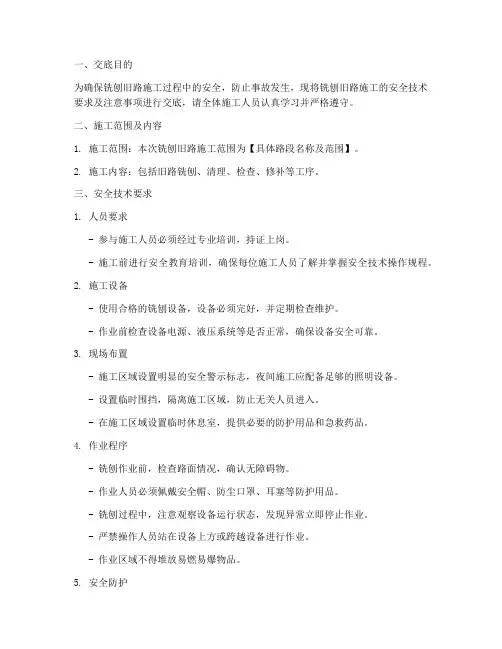 一、交底目的

为确保铣刨旧路施工过程中的安全，防止事故发生，现将铣刨旧路施工的安全技术要求及注意事项进行交底，请全体施工人员认真学习并严格遵守。

二、施工范围及内容

1. 施工范围：本次铣刨旧路施工范围为【具体路段名称及范围】。

2. 施工内容：包括旧路铣刨、清理、检查、修补等工序。

三、安全技术要求

1. 人员要求

- 参与施工人员必须经过专业培训，持证上岗。

- 施工前进行安全教育培训，确保每位施工人员了解并掌握安全技术操作规程。

2. 施工设备

- 使用合格的铣刨设备，设备必须完好，并定期检查维护。

- 作业前检查设备电源、液压系统等是否正常，确保设备安全可靠。

3. 现场布置

- 施工区域设置明显的安全警示标志，夜间施工应配备足够的照明设备。

- 设置临时围挡，隔离施工区域，防止无关人员进入。

- 在施工区域设置临时休息室，提供必要的防护用品和急救药品。

4. 作业程序

- 铣刨作业前，检查路面情况，确认无障碍物。

- 作业人员必须佩戴安全帽、防尘口罩、耳塞等防护用品。

- 铣刨过程中，注意观察设备运行状态，发现异常立即停止作业。

- 严禁操作人员站在设备上方或跨越设备进行作业。

- 作业区域不得堆放易燃易爆物品。

5. 安全防护